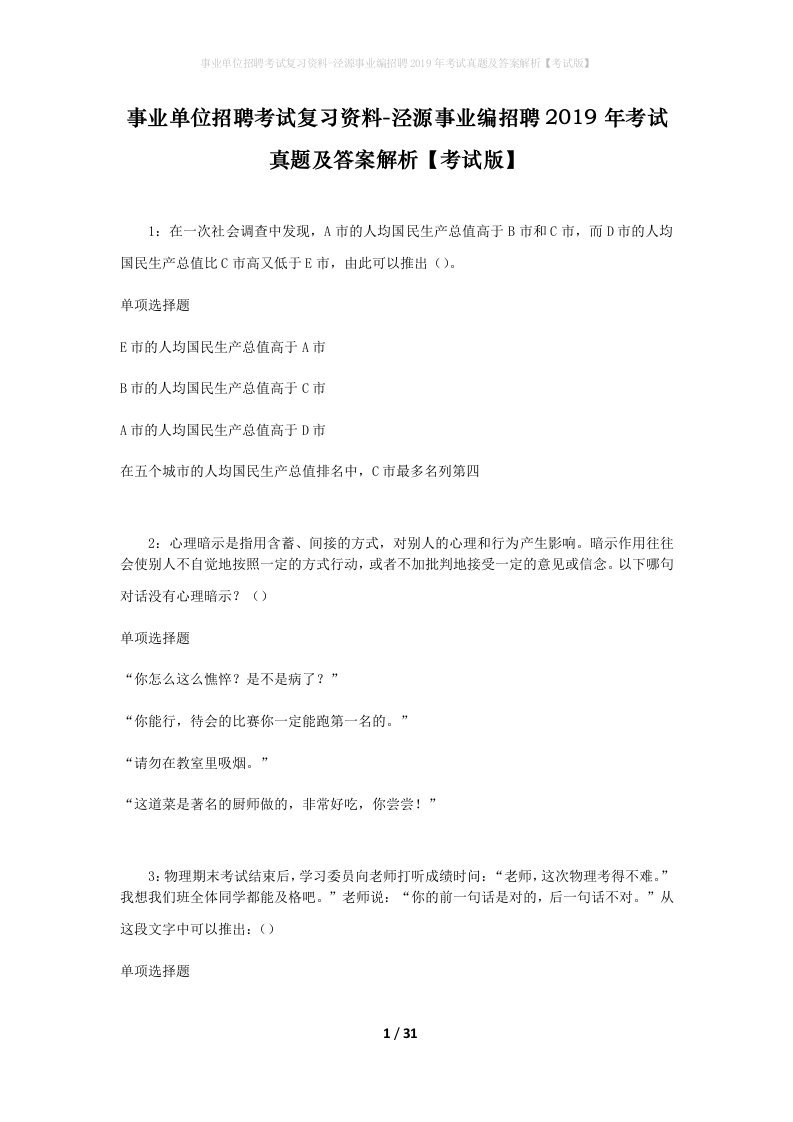 事业单位招聘考试复习资料-泾源事业编招聘2019年考试真题及答案解析【考试版】

事业单位招聘考试复习资料-泾源事业编招聘2019年考试真题及答案解析【考试版】

1：在一次社会调查中发现，A市的人均国民生产总值高于B市和C市，而D市的人均国民生产总值比C市高又低于E市，由此可以推出（）。

单项选择题

E市的人均国民生产总值高于A市

B市的人均国民生产总值高于C市

A市的人均国民生产总值高于D市

在五个城市的人均国民生产总值排名中，C市最多名列第四

2：心理暗示是指用含蓄、间接的方式，对别人的心理和行为产生影响。暗示作用往往会使别人不自觉地按照一定的方式行动，或者不加批判地接受一定的意见或信念。以下哪句对话没有心理暗示？（）

单项选择题

“你怎么这么憔悴？是不是病了？”

“你能行，待会的比赛你一定能跑第一名的。”

“请勿在教室里吸烟。”

“这道菜是著名的厨师做的，非常好吃，你尝尝！”

3：物理期末考试结束后，学习委员向老师打听成绩时问：“老师，这次物理考得不难。”我想我们班全体同学都能及格吧。”老师说：“你的前一句话是对的，后一句话不对。”从这段文字中可以推出：（）

单项选择题

1 / 31